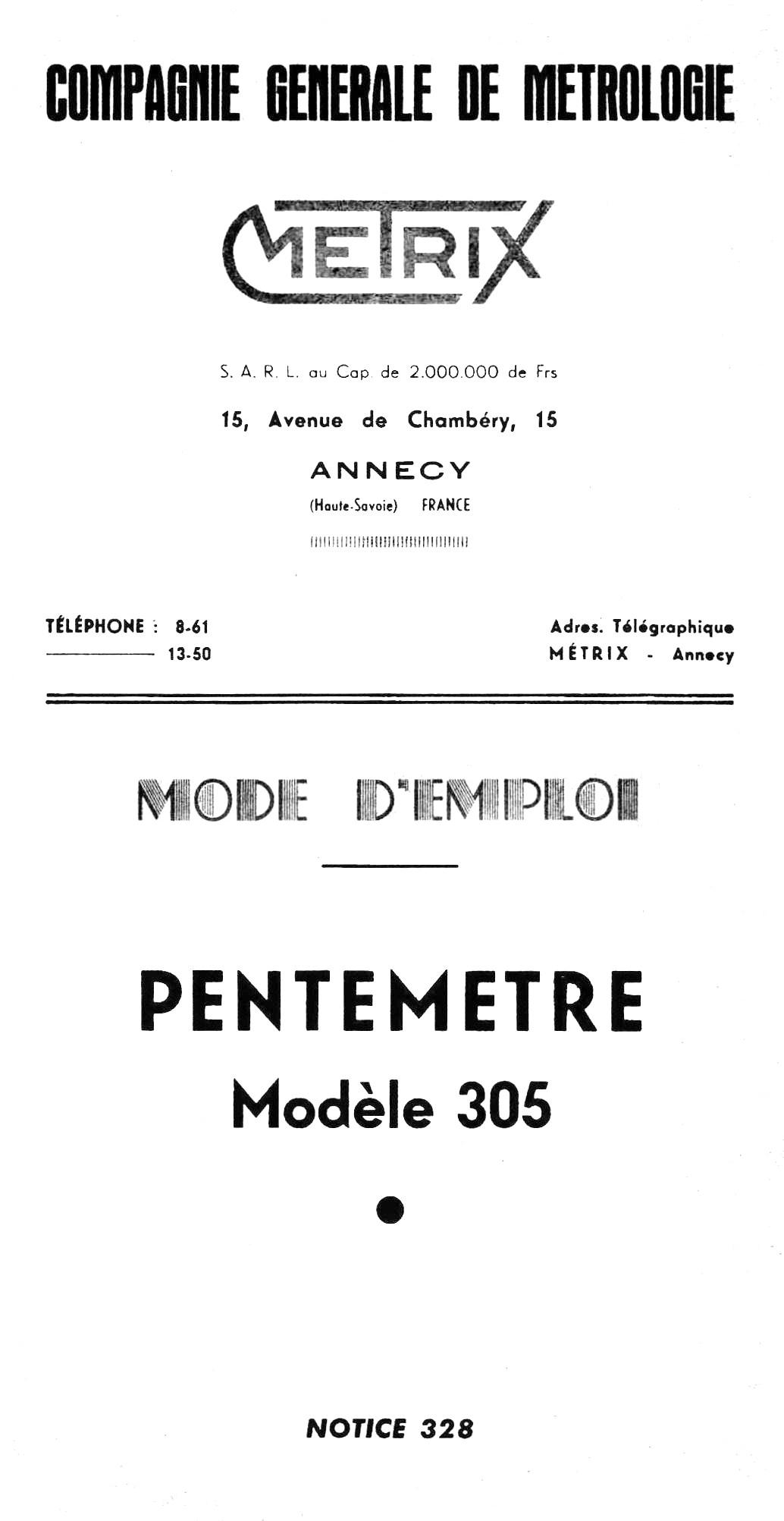 COMPAGNIE GENERALE DE METROLOGIE

METRIX

S. A. R. L. au Cap. de 2.000.000 de Frs

15, Avenue de Chambéry, 15

ANNECY

(Haute-Savoie) FRANCE

TÉLÉPHONE : 8-61
13-50

Adres. Télégraphique
MÉTRIX - Annecy

MODE D'EMPLOI

PENTEMETRE

Modèle 305

NOTICE 328